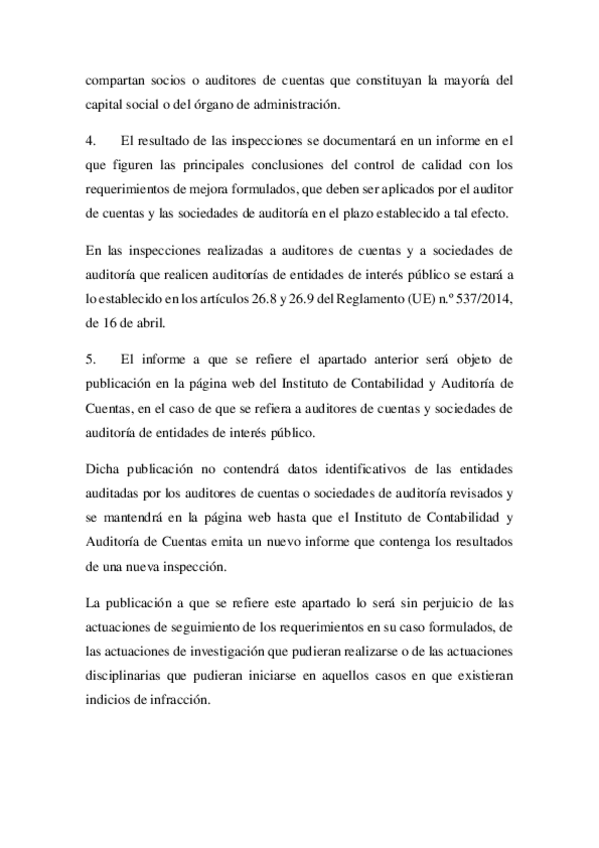 compartan socios o auditores de cuentas que constituyan la mayoría del capital social o del órgano de administración.

4. El resultado de las inspecciones se documentará en un informe en el que figuren las principales conclusiones del control de calidad con los requerimientos de mejora formulados, que deben ser aplicados por el auditor de cuentas y las sociedades de auditoría en el plazo establecido a tal efecto.

En las inspecciones realizadas a auditores de cuentas y a sociedades de auditoría que realicen auditorías de entidades de interés público se estará a lo establecido en los artículos 26.8 y 26.9 del Reglamento (UE) n.º 537/2014, de 16 de abril.

5. El informe a que se refiere el apartado anterior será objeto de publicación en la página web del Instituto de Contabilidad y Auditoría de Cuentas, en el caso de que se refiera a auditores de cuentas y sociedades de auditoría de entidades de interés público.

Dicha publicación no contendrá datos identificativos de las entidades auditadas por los auditores de cuentas o sociedades de auditoría revisados y se mantendrá en la página web hasta que el Instituto de Contabilidad y Auditoría de Cuentas emita un nuevo informe que contenga los resultados de una nueva inspección.

La publicación a que se refiere este apartado lo será sin perjuicio de las actuaciones de seguimiento de los requerimientos en su caso formulados, de las actuaciones de investigación que pudieran realizarse o de las actuaciones disciplinarias que pudieran iniciarse en aquellos casos en que existieran indicios de infracción.